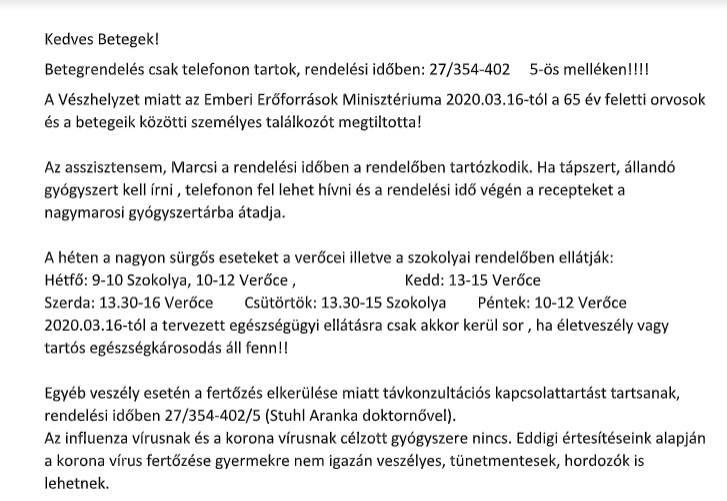 Kedves Betegek!

Betegrendelés csak telefonon tartok, rendelési időben: 27/354-402 5-ös melléken!!!!

A Vészhelyzet miatt az Emberi Erőforrások Minisztériuma 2020.03.16-tól a 65 év feletti orvosok és a betegeik közötti személyes találkozót megtiltotta!

Az asszisztensem, Marcsi a rendelési időben a rendelőben tartózkodik. Ha tápszert, állandó gyógyszert kell írni , telefonon fel lehet hívni és a rendelési idő végén a recepteket a nagymarosi gyógyszertárba átadja.

A héten a nagyon sürgős eseteket a verőcei illetve a szokolyai rendelőben ellátják:
Hétfő: 9-10 Szokolya, 10-12 Verőce , Kedd: 13-15 Verőce
Szerda: 13.30-16 Verőce Csütörtök: 13.30-15 Szokolya Péntek: 10-12 Verőce
2020.03.16-tól a tervezett egészségügyi ellátásra csak akkor kerül sor , ha életveszély vagy tartós egészségkárosodás áll fenn!!

Egyéb veszély esetén a fertőzés elkerülése miatt távkonzultációs kapcsolattartást tartsanak, rendelési időben 27/354-402/5 (Stuhl Aranka doktornővel).
Az influenza vírusnak és a korona vírusnak célzott gyógyszere nincs. Eddigi értesítéseink alapján a korona vírus fertőzése gyermekre nem igazán veszélyes, tünetmentesek, hordozók is lehetnek.